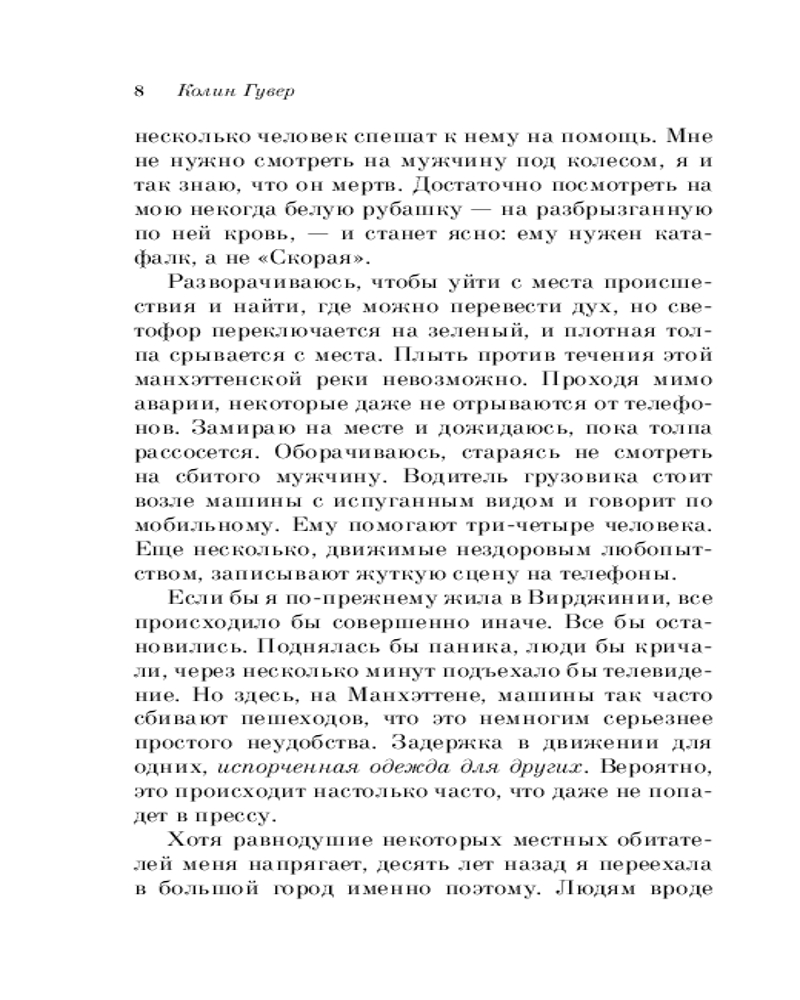 8 Колин Гувер

несколько человек спешат к нему на помощь. Мне не нужно смотреть на мужчину под колесом, я и так знаю, что он мертв. Достаточно посмотреть на мою некогда белую рубашку — на разбрызганную по ней кровь, — и станет ясно: ему нужен катафалк, а не «Скорая».

Разворачиваюсь, чтобы уйти с места происшествия и найти, где можно перевести дух, но светофор переключается на зеленый, и плотная толпа срывается с места. Плыть против течения этой манхэттенской реки невозможно. Проходя мимо аварии, некоторые даже не отрываются от телефонов. Замираю на месте и дожидаюсь, пока толпа рассосется. Оборачиваюсь, стараясь не смотреть на сбитого мужчину. Водитель грузовика стоит возле машины с испуганным видом и говорит по мобильному. Ему помогают три-четыре человека. Еще несколько, движимые нездоровым любопытством, записывают жуткую сцену на телефоны.

Если бы я по-прежнему жила в Вирджинии, все происходило бы совершенно иначе. Все бы остановились. Поднялась бы паника, люди бы кричали, через несколько минут подъехало бы телевидение. Но здесь, на Манхэттене, машины так часто сбивают пешеходов, что это немногим серьезнее простого неудобства. Задержка в движении для одних, испорченная одежда для других. Вероятно, это происходит настолько часто, что даже не попадет в прессу.

Хотя равнодушие некоторых местных обитателей меня напрягает, десять лет назад я переехала в большой город именно поэтому. Людям вроде